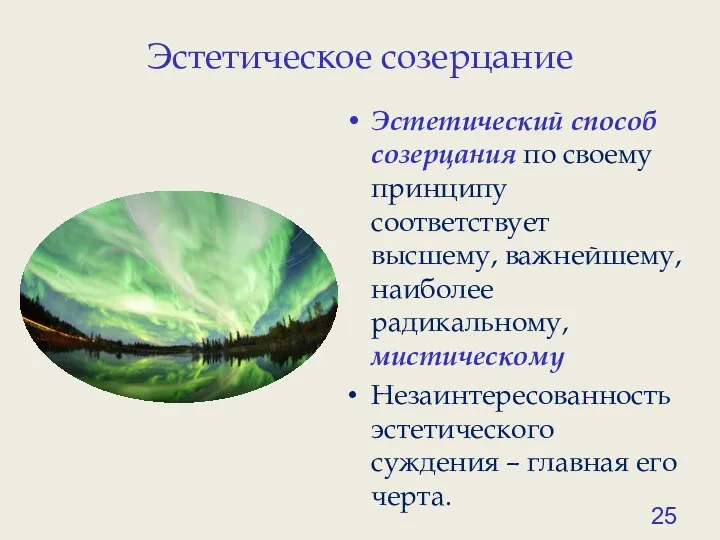 Эстетическое созерцание

• Эстетический способ созерцания по своему принципу соответствует высшему, важнейшему, наиболее радикальному, мистическому

• Незаинтересованность эстетического суждения – главная его черта.

25